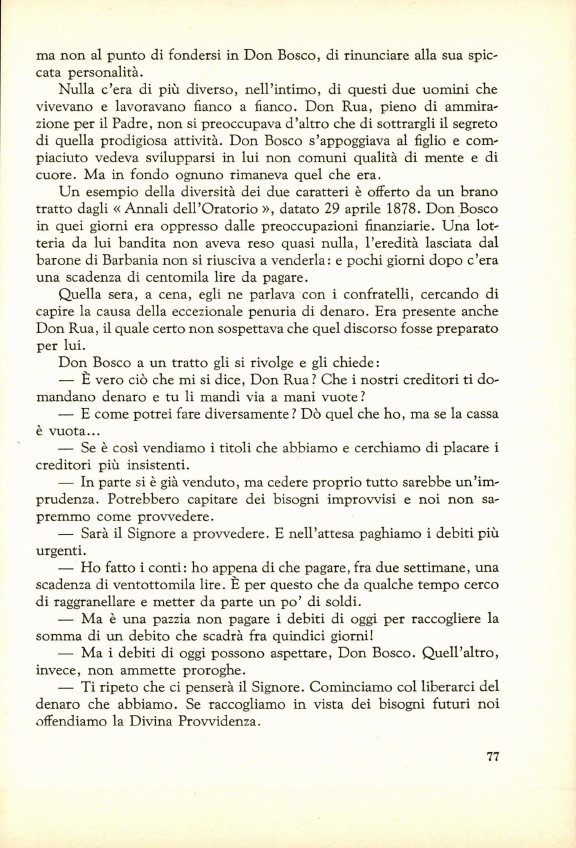 ma non al punto di fondersi in Don Bosco, di rinunciare alla sua spiccata personalità.

Nulla c'era di più diverso, nell'intimo, di questi due uomini che vivevano e lavoravano fianco a fianco. Don Rua, pieno di ammirazione per il Padre, non si preoccupava d'altro che di sottrargli il segreto di quella prodigiosa attività. Don Bosco s'appoggiava al figlio e compiaciuto vedeva svilupparsi in lui non comuni qualità di mente e di cuore. Ma in fondo ognuno rimaneva quel che era.

Un esempio della diversità dei due caratteri è offerto da un brano tratto dagli « Annali dell'Oratorio », datato 29 aprile 1878. Don Bosco in quei giorni era oppresso dalle preoccupazioni finanziarie. Una lotteria da lui bandita non aveva reso quasi nulla, l'eredità lasciata dal barone di Barbania non si riusciva a venderla: e pochi giorni dopo c'era una scadenza di centomila lire da pagare.

Quella sera, a cena, egli ne parlava con i confratelli, cercando di capire la causa della eccezionale penuria di denaro. Era presente anche Don Rua, il quale certo non sospettava che quel discorso fosse preparato per lui.

Don Bosco a un tratto gli si rivolge e gli chiede:

— È vero ciò che mi si dice, Don Rua? Che i nostri creditori ti domandano denaro e tu li mandi via a mani vuote?

— E come potrei fare diversamente? Dò quel che ho, ma se la cassa è vuota...

— Se è così vendiamo i titoli che abbiamo e cerchiamo di placare i creditori più insistenti.

— In parte si è già venduto, ma cedere proprio tutto sarebbe un'imprudenza. Potrebbero capitare dei bisogni improvvisi e noi non sapremmo come provvedere.

— Sarà il Signore a provvedere. E nell'attesa paghiamo i debiti più urgenti.

— Ho fatto i conti: ho appena di che pagare, fra due settimane, una scadenza di ventottomila lire. È per questo che da qualche tempo cerco di raggranellare e metter da parte un po' di soldi.

— Ma è una pazzia non pagare i debiti di oggi per raccogliere la somma di un debito che scadrà fra quindici giorni!

— Ma i debiti di oggi possono aspettare, Don Bosco. Quell'altro, invece, non ammette proroghe.

— Ti ripeto che ci penserà il Signore. Cominciamo col liberarci del denaro che abbiamo. Se raccogliamo in vista dei bisogni futuri noi offendiamo la Divina Provvidenza.

77